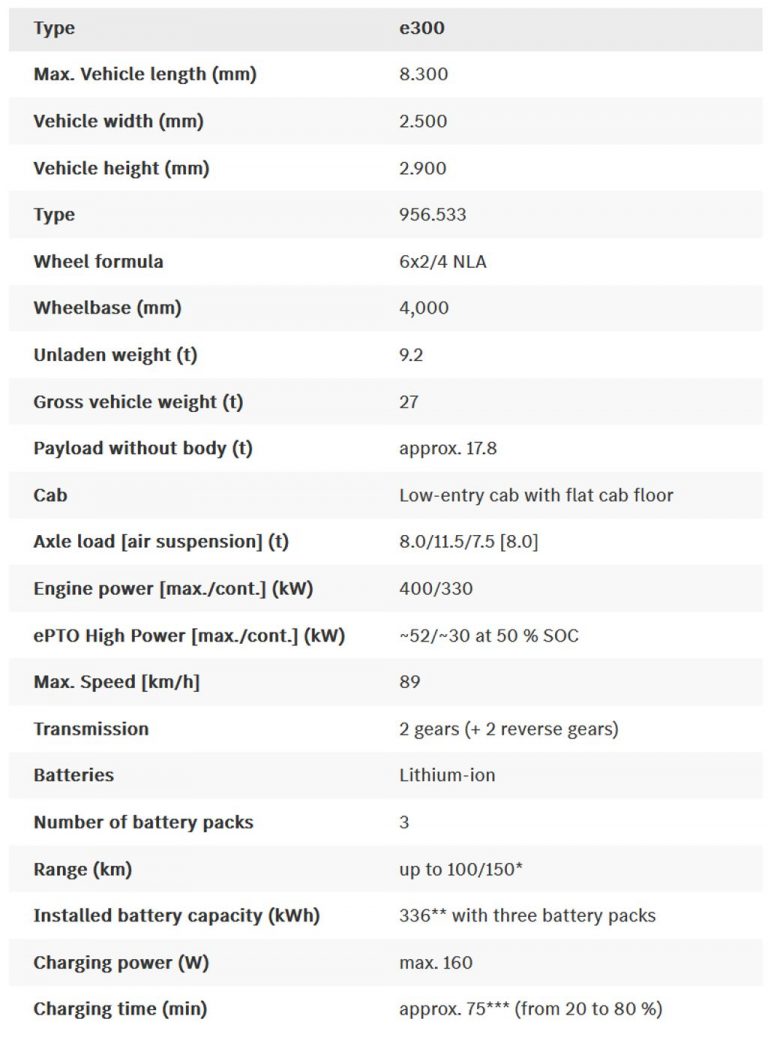 | Type | e300 |
|---|---|
| Max. Vehicle length (mm) | 8.300 |
| Vehicle width (mm) | 2.500 |
| Vehicle height (mm) | 2.900 |
| Type | 956.533 |
| Wheel formula | 6x2/4 NLA |
| Wheelbase (mm) | 4,000 |
| Unladen weight (t) | 9.2 |
| Gross vehicle weight (t) | 27 |
| Payload without body (t) | approx. 17.8 |
| Cab | Low-entry cab with flat cab floor |
| Axle load [air suspension] (t) | 8.0/11.5/7.5 [8.0] |
| Engine power [max./cont.] (kW) | 400/330 |
| ePTO High Power [max./cont.] (kW) | ~52/~30 at 50 % SOC |
| Max. Speed [km/h] | 89 |
| Transmission | 2 gears (+ 2 reverse gears) |
| Batteries | Lithium-ion |
| Number of battery packs | 3 |
| Range (km) | up to 100/150* |
| Installed battery capacity (kWh) | 336** with three battery packs |
| Charging power (W) | max. 160 |
| Charging time (min) | approx. 75*** (from 20 to 80 %) |